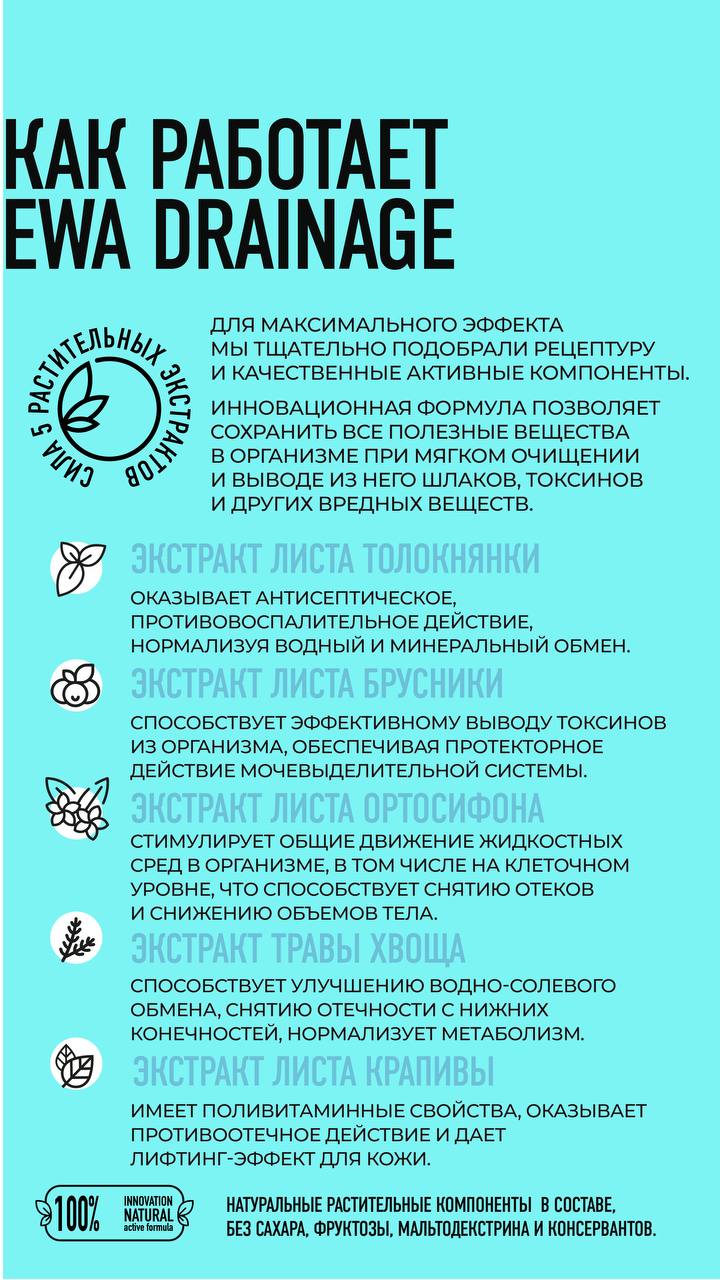 КАК РАБОТАЕТ EWA DRAINAGE

СИЛА 5 РАСТИТЕЛЬНЫХ ЭКСТРАКТОВ

ДЛЯ МАКСИМАЛЬНОГО ЭФФЕКТА МЫ ТЩАТЕЛЬНО ПОДОБРАЛИ РЕЦЕПТУРУ И КАЧЕСТВЕННЫЕ АКТИВНЫЕ КОМПОНЕНТЫ.

ИННОВАЦИОННАЯ ФОРМУЛА ПОЗВОЛЯЕТ СОХРАНИТЬ ВСЕ ПОЛЕЗНЫЕ ВЕЩЕСТВА В ОРГАНИЗМЕ ПРИ МЯГКОМ ОЧИЩЕНИИ И ВЫВОДЕ ИЗ НЕГО ШЛАКОВ, ТОКСИНОВ И ДРУГИХ ВРЕДНЫХ ВЕЩЕСТВ.

ЭКСТРАКТ ЛИСТА ТОЛОКНЯНКИ

ОКАЗЫВАЕТ АНТИСЕПТИЧЕСКОЕ, ПРОТИВОВОСПАЛИТЕЛЬНОЕ ДЕЙСТВИЕ, НОРМАЛИЗУЯ ВОДНЫЙ И МИНЕРАЛЬНЫЙ ОБМЕН.

ЭКСТРАКТ ЛИСТА БРУСНИКИ

СПОСОБСТВУЕТ ЭФФЕКТИВНОМУ ВЫВОДУ ТОКСИНОВ ИЗ ОРГАНИЗМА, ОБЕСПЕЧИВАЯ ПРОТЕКТОРНОЕ ДЕЙСТВИЕ МОЧЕВЫДЕЛИТЕЛЬНОЙ СИСТЕМЫ.

ЭКСТРАКТ ЛИСТА ОРТОСИФОНА

СТИМУЛИРУЕТ ОБЩИЕ ДВИЖЕНИЕ ЖИДКОСТНЫХ СРЕД В ОРГАНИЗМЕ, В ТОМ ЧИСЛЕ НА КЛЕТОЧНОМ УРОВНЕ, ЧТО СПОСОБСТВУЕТ СНЯТИЮ ОТЕКОВ И СНИЖЕНИЮ ОБЪЕМОВ ТЕЛА.

ЭКСТРАКТ ТРАВЫ ХВОЩА

СПОСОБСТВУЕТ УЛУЧШЕНИЮ ВОДНО-СОЛЕВОГО ОБМЕНА, СНЯТИЮ ОТЕЧНОСТИ С НИЖНИХ КОНЕЧНОСТЕЙ, НОРМАЛИЗУЕТ МЕТАБОЛИЗМ.

ЭКСТРАКТ ЛИСТА КРАПИВЫ

ИМЕЕТ ПОЛИВИТАМИННЫЕ СВОЙСТВА, ОКАЗЫВАЕТ ПРОТИВООТЕЧНОЕ ДЕЙСТВИЕ И ДАЕТ ЛИФТИНГ-ЭФФЕКТ ДЛЯ КОЖИ.

100% INNOVATION NATURAL active formula

НАТУРАЛЬНЫЕ РАСТИТЕЛЬНЫЕ КОМПОНЕНТЫ В СОСТАВЕ, БЕЗ САХАРА, ФРУКТОЗЫ, МАЛЬТОДЕКСТРИНА И КОНСЕРВАНТОВ.